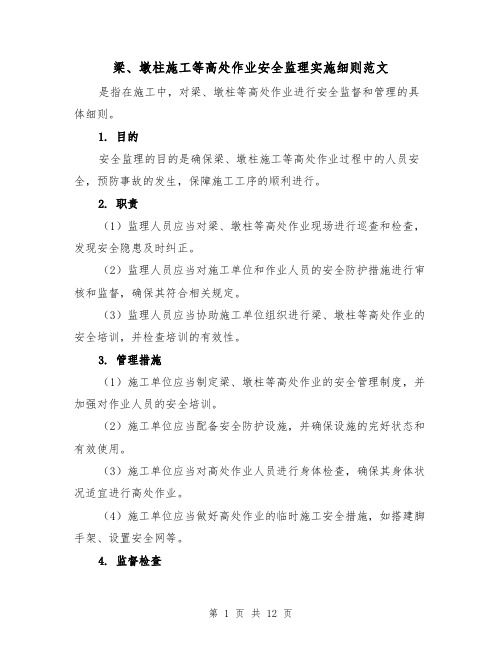 梁、墩柱施工等高处作业安全监理实施细则范文

是指在施工中，对梁、墩柱等高处作业进行安全监督和管理的具体细则。

1. 目的

安全监理的目的是确保梁、墩柱施工等高处作业过程中的人员安全，预防事故的发生，保障施工工序的顺利进行。

2. 职责

（1）监理人员应当对梁、墩柱等高处作业现场进行巡查和检查，发现安全隐患及时纠正。

（2）监理人员应当对施工单位和作业人员的安全防护措施进行审核和监督，确保其符合相关规定。

（3）监理人员应当协助施工单位组织进行梁、墩柱等高处作业的安全培训，并检查培训的有效性。

3. 管理措施

（1）施工单位应当制定梁、墩柱等高处作业的安全管理制度，并加强对作业人员的安全培训。

（2）施工单位应当配备安全防护设施，并确保设施的完好状态和有效使用。

（3）施工单位应当对高处作业人员进行身体检查，确保其身体状况适宜进行高处作业。

（4）施工单位应当做好高处作业的临时施工安全措施，如搭建脚手架、设置安全网等。

4. 监督检查

第 1 页 共 12 页